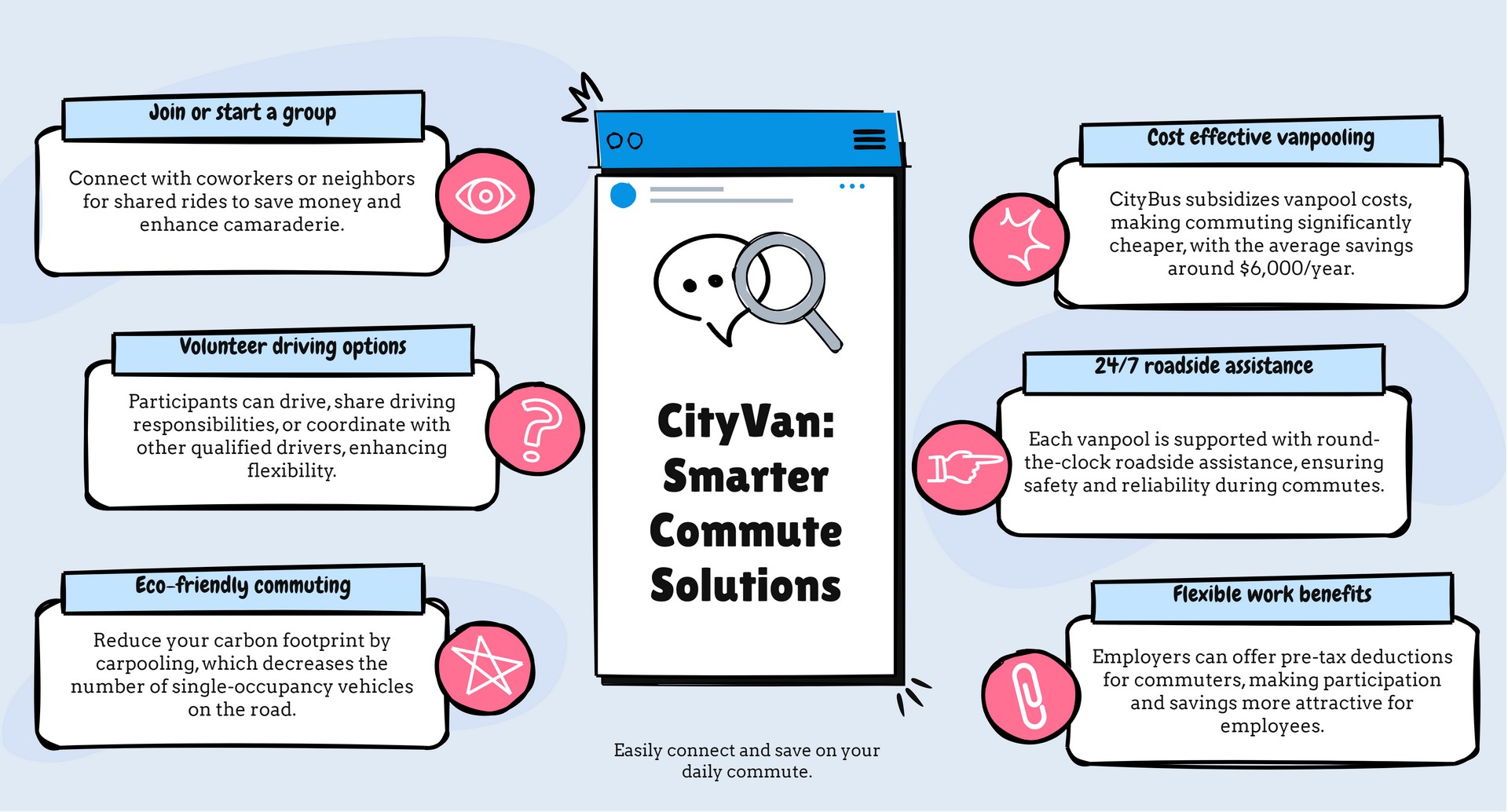 Join or start a group

Connect with coworkers or neighbors for shared rides to save money and enhance camaraderie.

Volunteer driving options

Participants can drive, share driving responsibilities, or coordinate with other qualified drivers, enhancing flexibility.

Eco-friendly commuting

Reduce your carbon footprint by carpooling, which decreases the number of single-occupancy vehicles on the road.

CityVan: Smarter Commute Solutions

Easily connect and save on your daily commute.

Cost effective vanpooling

CityBus subsidizes vanpool costs, making commuting significantly cheaper, with the average savings around $6,000/year.

24/7 roadside assistance

Each vanpool is supported with round-the-clock roadside assistance, ensuring safety and reliability during commutes.

Flexible work benefits

Employers can offer pre-tax deductions for commuters, making participation and savings more attractive for employees.